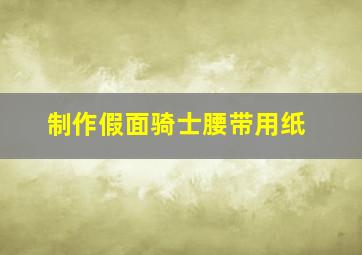 制作假面骑士腰带用纸